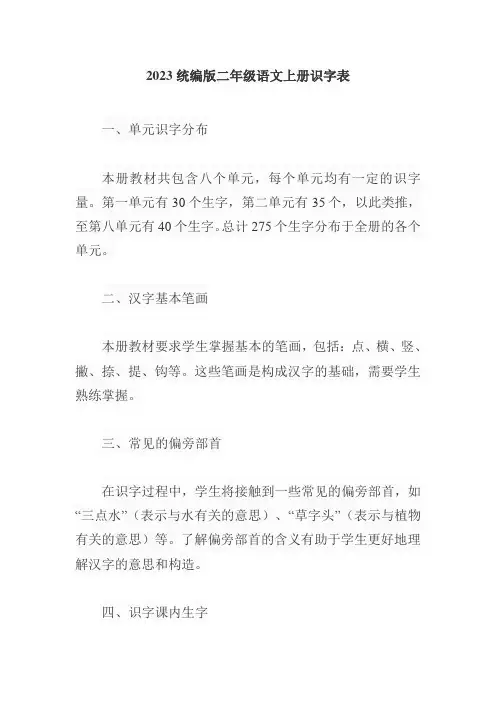 2023 统编版二年级语文上册识字表

一、单元识字分布

本册教材共包含八个单元，每个单元均有一定的识字量。第一单元有 30 个生字，第二单元有 35 个，以此类推，至第八单元有 40 个生字。总计 275 个生字分布于全册的各个单元。

二、汉字基本笔画

本册教材要求学生掌握基本的笔画，包括：点、横、竖、撇、捺、提、钩等。这些笔画是构成汉字的基础，需要学生熟练掌握。

三、常见的偏旁部首

在识字过程中，学生将接触到一些常见的偏旁部首，如“三点水”（表示与水有关的意思）、“草字头”（表示与植物有关的意思）等。了解偏旁部首的含义有助于学生更好地理解汉字的意思和构造。

四、识字课内生字